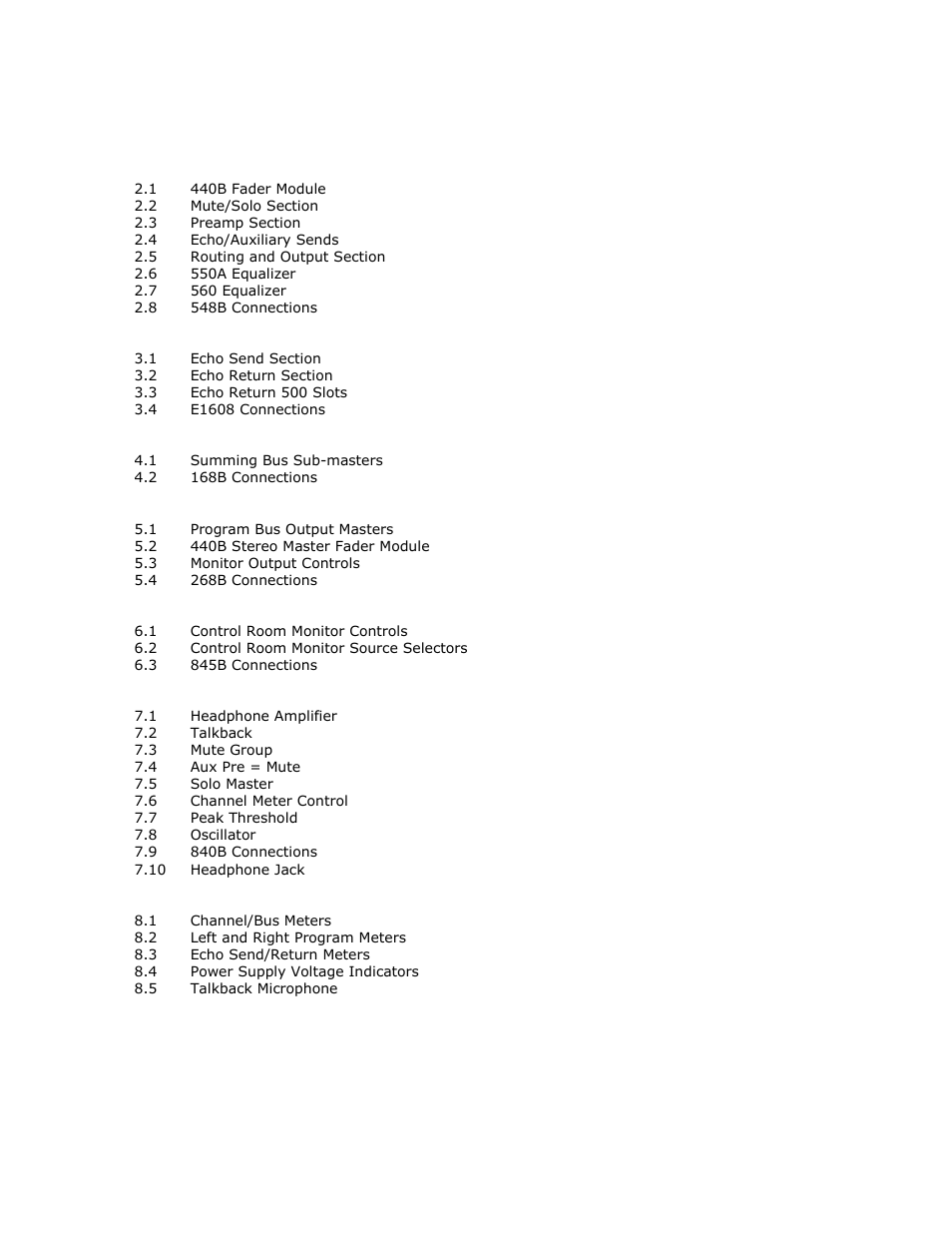 2.1 440B Fader Module
2.2 Mute/Solo Section
2.3 Preamp Section
2.4 Echo/Auxiliary Sends
2.5 Routing and Output Section
2.6 550A Equalizer
2.7 560 Equalizer
2.8 548B Connections

3.1 Echo Send Section
3.2 Echo Return Section
3.3 Echo Return 500 Slots
3.4 E1608 Connections

4.1 Summing Bus Sub-masters
4.2 168B Connections

5.1 Program Bus Output Masters
5.2 440B Stereo Master Fader Module
5.3 Monitor Output Controls
5.4 268B Connections

6.1 Control Room Monitor Controls
6.2 Control Room Monitor Source Selectors
6.3 845B Connections

7.1 Headphone Amplifier
7.2 Talkback
7.3 Mute Group
7.4 Aux Pre = Mute
7.5 Solo Master
7.6 Channel Meter Control
7.7 Peak Threshold
7.8 Oscillator
7.9 840B Connections
7.10 Headphone Jack

8.1 Channel/Bus Meters
8.2 Left and Right Program Meters
8.3 Echo Send/Return Meters
8.4 Power Supply Voltage Indicators
8.5 Talkback Microphone